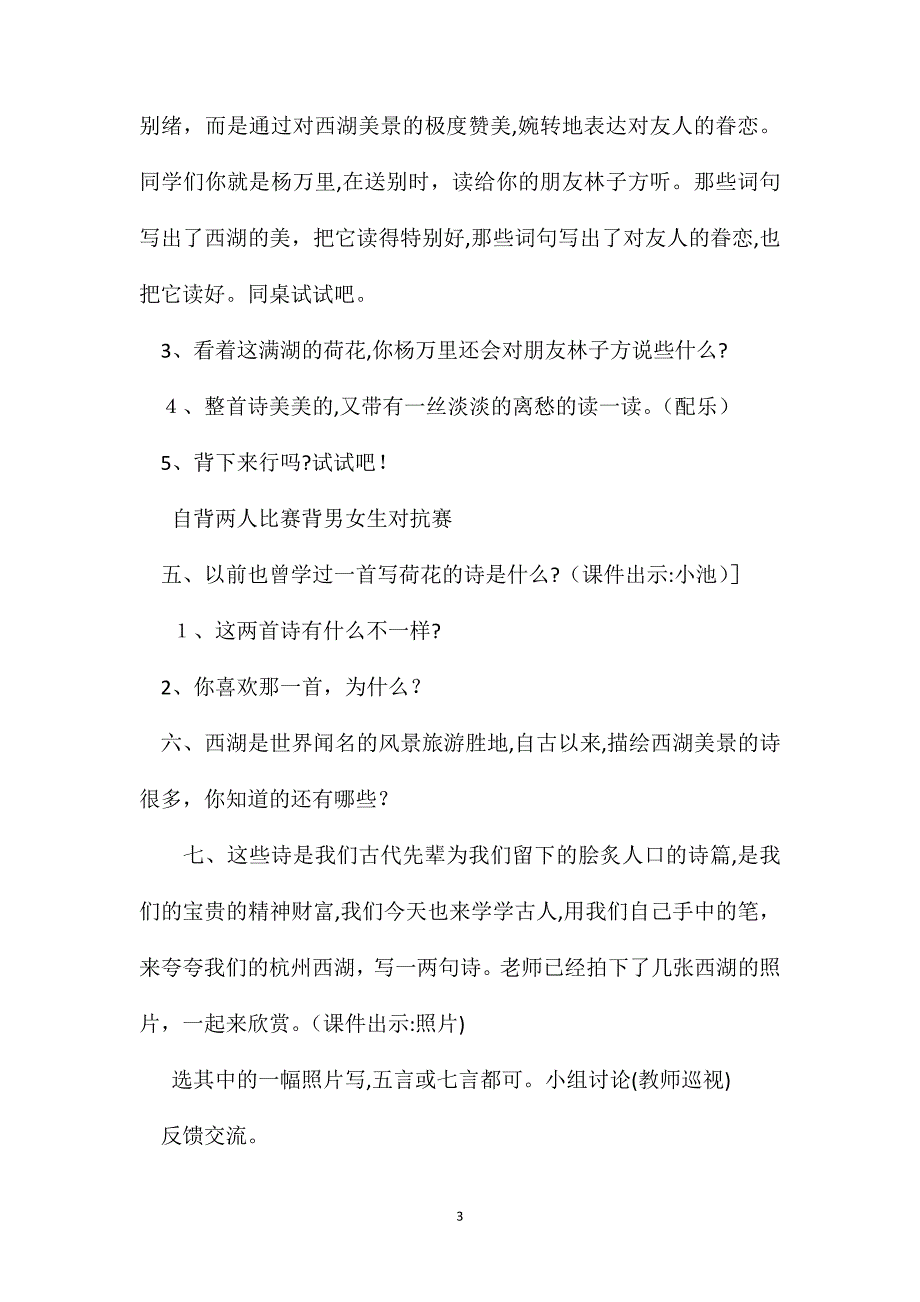 别绪，而是通过对西湖美景的极度赞美,婉转地表达对友人的眷恋。同学们你就是杨万里,在送别时，读给你的朋友林子方听。那些词句写出了西湖的美，把它读得特别好,那些词句写出了对友人的眷恋,也把它读好。同桌试试吧。

3、看着这满湖的荷花,你杨万里还会对朋友林子方说些什么?

4、整首诗美美的,又带有一丝淡淡的离愁的读一读。(配乐)

5、背下来行吗?试试吧！

自背两人比赛背男女生对抗赛

五、以前也曾学过一首写荷花的诗是什么?（课件出示:小池)]

1、这两首诗有什么不一样?

2、你喜欢那一首，为什么？

六、西湖是世界闻名的风景旅游胜地,自古以来,描绘西湖美景的诗很多，你知道的还有哪些？

七、这些诗是我们古代先辈为我们留下的脍炙人口的诗篇,是我们的宝贵的精神财富,我们今天也来学学古人,用我们自己手中的笔，来夸夸我们的杭州西湖，写一两句诗。老师已经拍下了几张西湖的照片，一起来欣赏。(课件出示:照片)

选其中的一幅照片写,五言或七言都可。小组讨论(教师巡视)

反馈交流。

3